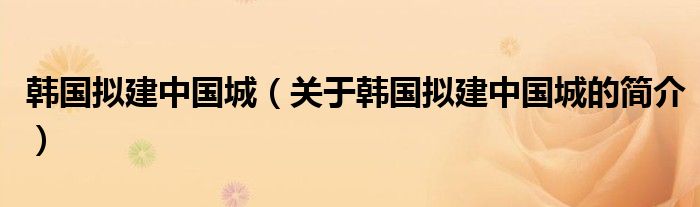 韩国拟建中国城（关于韩国拟建中国城的简介）